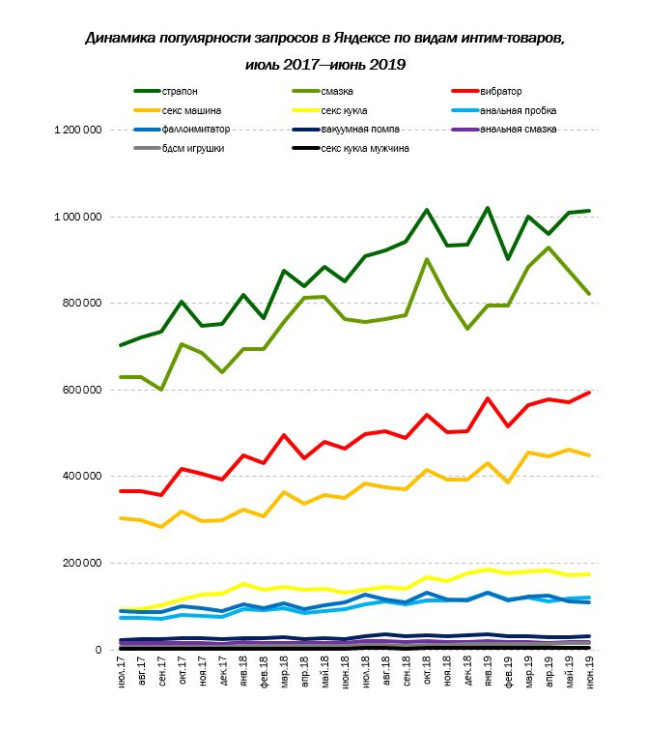 Динамика популярности запросов в Яндексе по видам интим-товаров, июль 2017—июнь 2019

страпон
смазка
вибратор
секс машина
секс кукла
анальная пробка
фаллоимитатор
вакуумная помпа
анальная смазка
бдсм игрушки
секс кукла мужчина

1 200 000
1 000 000
800 000
600 000
400 000
200 000
0

июл.17
авг.17
сен.17
окт.17
ноя.17
дек.17
янв.18
фев.18
мар.18
апр.18
май.18
июн.18
июл.18
авг.18
сен.18
окт.18
ноя.18
дек.18
янв.19
фев.19
мар.19
апр.19
май.19
июн.19